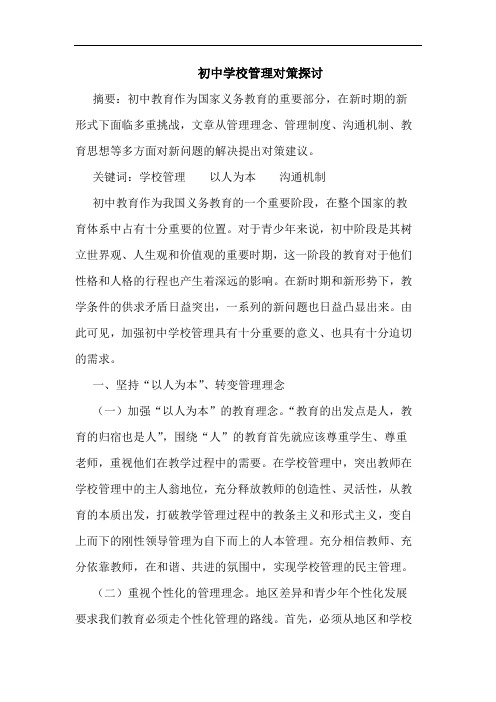 初中学校管理对策探讨

摘要：初中教育作为国家义务教育的重要部分，在新时期的新形式下面临多重挑战，文章从管理理念、管理制度、沟通机制、教育思想等多方面对新问题的解决提出对策建议。

关键词：学校管理　以人为本　沟通机制

初中教育作为我国义务教育的一个重要阶段，在整个国家的教育体系中占有十分重要的位置。对于青少年来说，初中阶段是其树立世界观、人生观和价值观的重要时期，这一阶段的教育对于他们性格和人格的行程也产生着深远的影响。在新时期和新形势下，教学条件的供求矛盾日益突出，一系列的新问题也日益凸显出来。由此可见，加强初中学校管理具有十分重要的意义、也具有十分迫切的需求。

一、坚持“以人为本”、转变管理理念

（一）加强“以人为本”的教育理念。“教育的出发点是人，教育的归宿也是人”，围绕“人”的教育首先就应该尊重学生、尊重老师，重视他们在教学过程中的需要。在学校管理中，突出教师在学校管理中的主人翁地位，充分释放教师的创造性、灵活性，从教育的本质出发，打破教学管理过程中的教条主义和形式主义，变自上而下的刚性领导管理为自下而上的人本管理。充分相信教师、充分依靠教师，在和谐、共进的氛围中，实现学校管理的民主管理。

（二）重视个性化的管理理念。地区差异和青少年个性化发展要求我们教育必须走个性化管理的路线。首先，必须从地区和学校